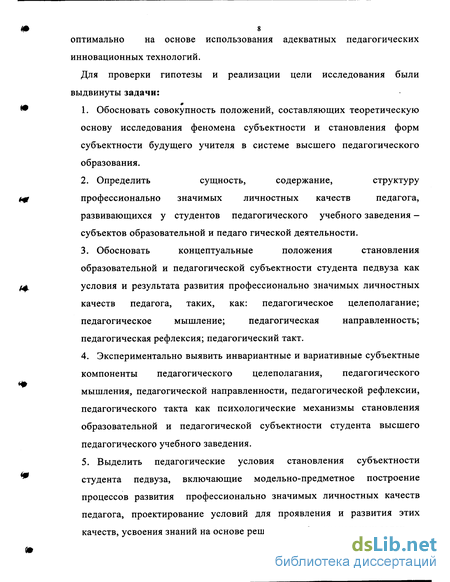 8

оптимально на основе использования адекватных педагогических инновационных технологий.

Для проверки гипотезы и реализации цели исследования были выдвинуты задачи:

1. Обосновать совокупность положений, составляющих теоретическую основу исследования феномена субъектности и становления форм субъектности будущего учителя в системе высшего педагогического образования.

2. Определить сущность, содержание, структуру профессионально значимых личностных качеств педагога, развивающихся у студентов педагогического учебного заведения – субъектов образовательной и педаго гической деятельности.

3. Обосновать концептуальные положения становления образовательной и педагогической субъектности студента педвуза как условия и результата развития профессионально значимых личностных качеств педагога, таких, как: педагогическое целеполагание; педагогическое мышление; педагогическая направленность; педагогическая рефлексия; педагогический такт.

4. Экспериментально выявить инвариантные и вариативные субъектные компоненты педагогического целеполагания, педагогического мышления, педагогической направленности, педагогической рефлексии, педагогического такта как психологические механизмы становления образовательной и педагогической субъектности студента высшего педагогического учебного заведения.

5. Выделить педагогические условия становления субъектности студента педвуза, включающие модельно-предметное построение процессов развития профессионально значимых личностных качеств педагога, проектирование условий для проявления и развития этих качеств, усвоения знаний на основе реш

dsLib.net
библиотека диссертаций